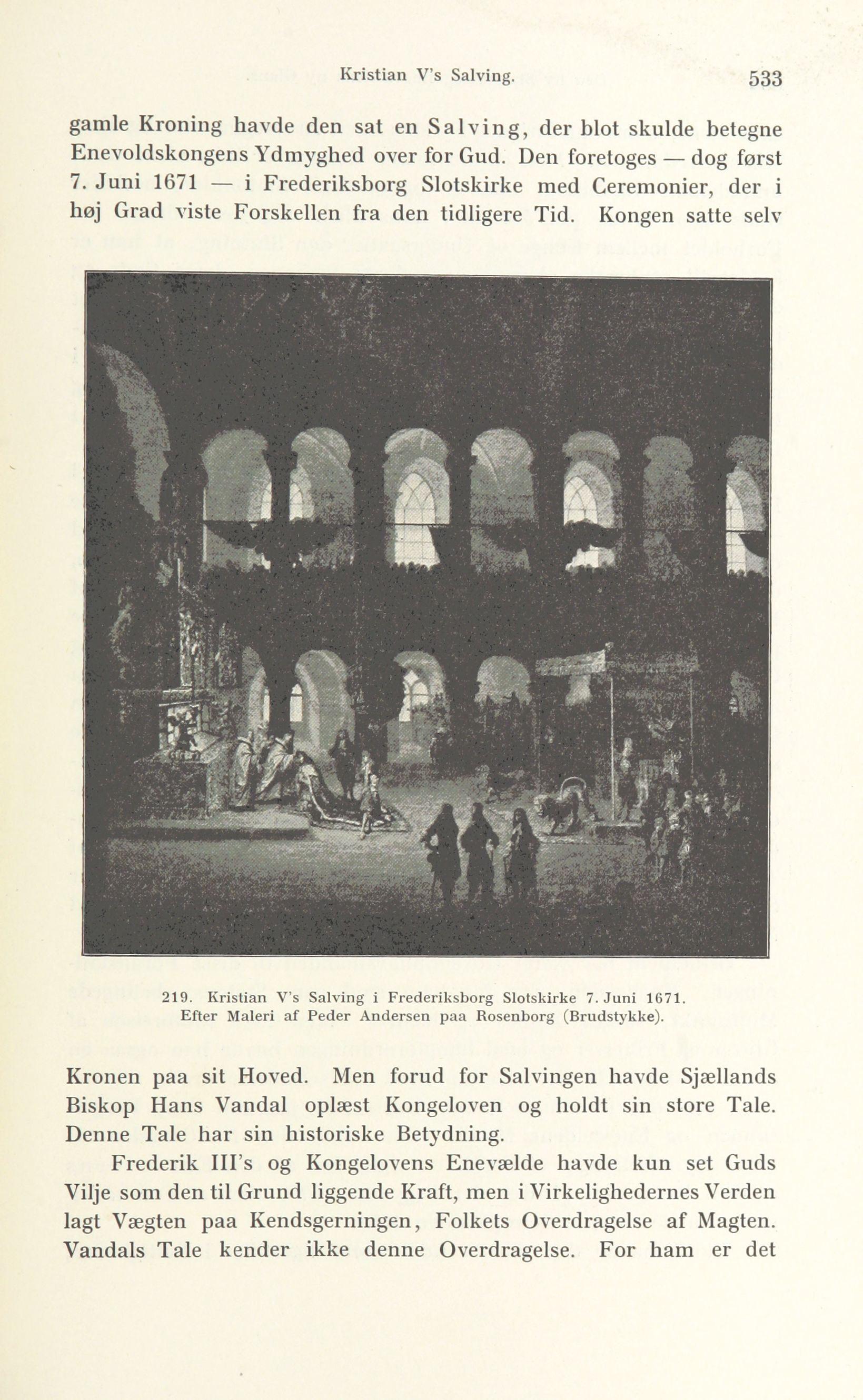 Kristian V's Salving. 533

gamle Kroning havde den sat en Salving, der blot skulde betegne Enevoldskongens Ydmyghed over for Gud. Den foretoges — dog først 7. Juni 1671 — i Frederiksborg Slotskirke med Ceremonier, der i høj Grad viste Forskellen fra den tidligere Tid. Kongen satte selv

219. Kristian V's Salving i Frederiksborg Slotskirke 7. Juni 1671. Efter Maleri af Peder Andersen paa Rosenborg (Brudstykke).

Kronen paa sit Hoved. Men forud for Salvingen havde Sjællands Biskop Hans Vandal oplæst Kongeloven og holdt sin store Tale. Denne Tale har sin historiske Betydning.

Frederik III's og Kongelovens Enevælde havde kun set Guds Vilje som den til Grund liggende Kraft, men i Virkelighedernes Verden lagt Vægten paa Kendsgerningen, Folkets Overdragelse af Magten. Vandals Tale kender ikke denne Overdragelse. For ham er det